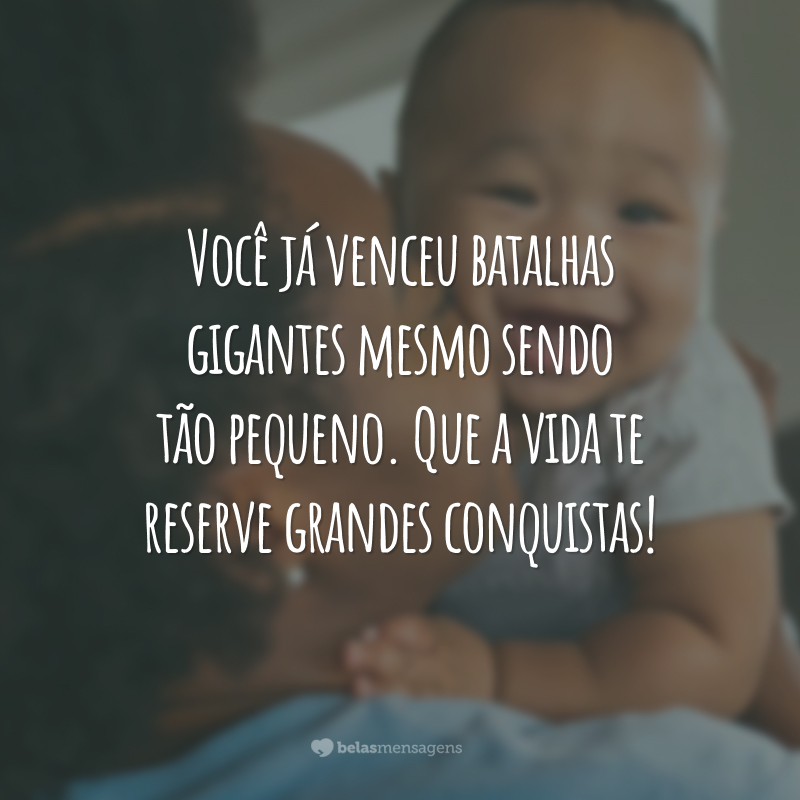 Você já venceu batalhas gigantes mesmo sendo tão pequeno. Que a vida te reserve grandes conquistas!

belasmensagens